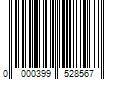 0 000399 528567